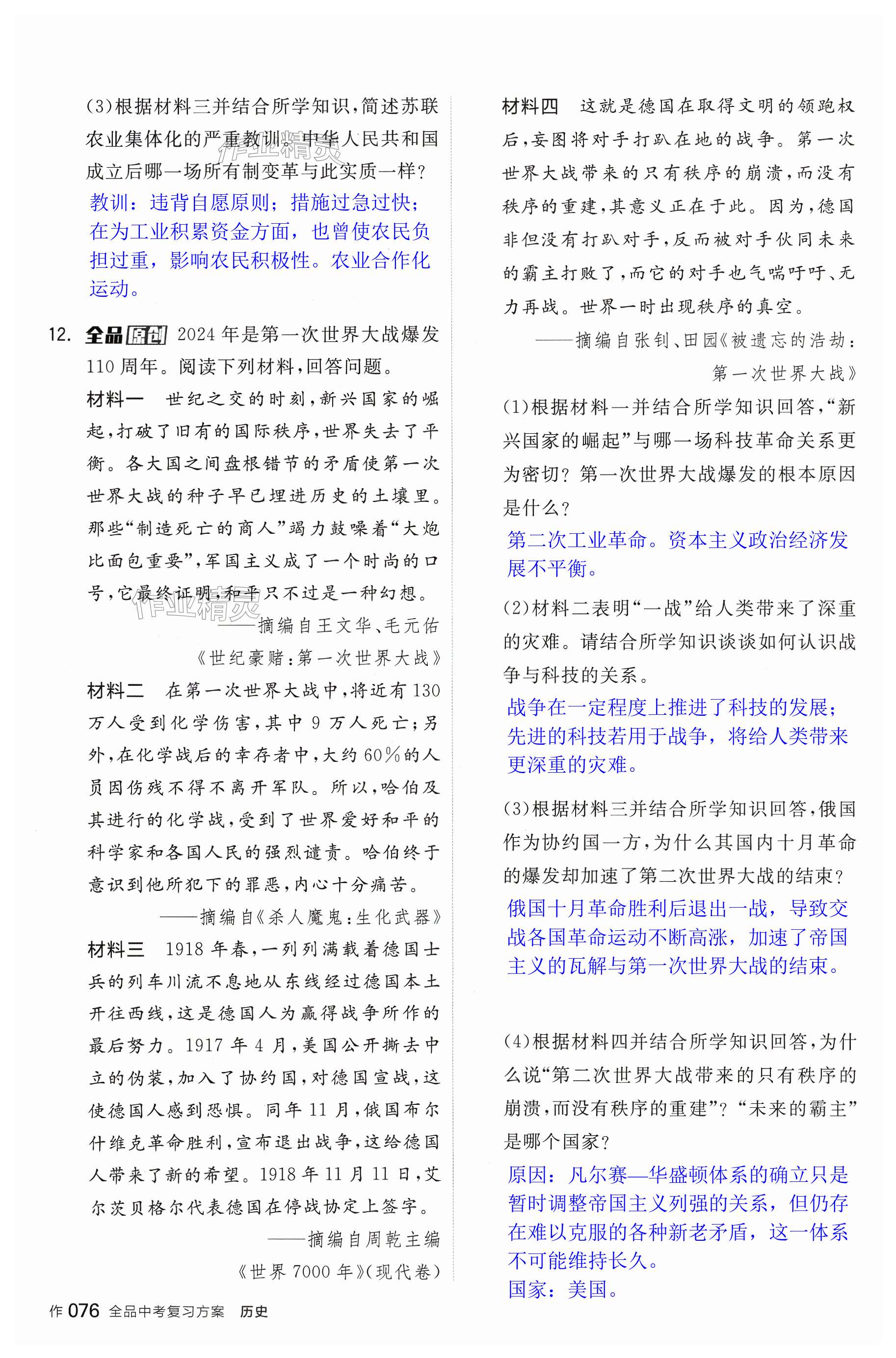 (3)根据材料三并结合所学知识，简述苏联农业集体化的严重教训。中华人民共和国成立后哪一场所有制变革与此实质一样？

教训：违背自愿原则；措施过急过快；在为工业积累资金方面，也曾使农民负担过重，影响农民积极性。农业合作化运动。

作业精灵

12. 全品原创 2024年是第一次世界大战爆发110周年。阅读下列材料，回答问题。

材料一 世纪之交的时刻，新兴国家的崛起，打破了旧有的国际秩序，世界失去了平衡。各大国之间盘根错节的矛盾使第一次世界大战的种子早已埋进历史的土壤里。那些“制造死亡的商人”竭力鼓噪着“大炮比面包重要”，军国主义成了一个时尚的口号，它最终证明，和平只不过是一种幻想。

——摘编自王文华、毛元佑《世纪豪赌：第一次世界大战》

作业精灵

材料二 在第一次世界大战中，将近有130万人受到化学伤害，其中9万人死亡；另外，在化学战后的幸存者中，大约60%的人员因伤残不得不离开军队。所以，哈伯及其进行的化学战，受到了世界爱好和平的科学家和各国人民的强烈谴责。哈伯终于意识到他所犯下的罪恶，内心十分痛苦。

——摘编自《杀人魔鬼：生化武器》

材料三 1918年春，一列列满载着德国士兵的列车川流不息地从东线经过德国本土开往西线，这是德国人为赢得战争所作的最后努力。1917年4月，美国公开撕去中立的伪装，加入了协约国，对德国宣战，这使德国人感到恐惧。同年11月，俄国布尔什维克革命胜利，宣布退出战争，这给德国人带来了新的希望。1918年11月11日，艾尔茨贝格尔代表德国在停战协定上签字。

——摘编自周乾主编《世界7000年》(现代卷)

材料四 这就是德国在取得文明的领跑权后，妄图将对手打趴在地的战争。第一次世界大战带来的只有秩序的崩溃，而没有秩序的重建，其意义正在于此。因为，德国非但没有打趴对手，反而被对手伙同未来的霸主打败了，而它的对手也气喘吁吁、无力再战。世界一时出现秩序的真空。

——摘编自张钊、田园《被遗忘的浩劫：第一次世界大战》

(1)根据材料一并结合所学知识回答，“新兴国家的崛起”与哪一场科技革命关系更为密切？第一次世界大战爆发的根本原因是什么？

第二次工业革命。资本主义政治经济发展不平衡。

(2)材料二表明“一战”给人类带来了深重的灾难。请结合所学知识谈谈如何认识战争与科技的关系。

战争在一定程度上推进了科技的发展；先进的科技若用于战争，将给人类带来更深重的灾难。

(3)根据材料三并结合所学知识回答，俄国作为协约国一方，为什么其国内十月革命的爆发却加速了第二次世界大战的结束？

俄国十月革命胜利后退出一战，导致交战各国革命运动不断高涨，加速了帝国主义的瓦解与第一次世界大战的结束。

(4)根据材料四并结合所学知识回答，为什么说“第二次世界大战带来的只有秩序的崩溃，而没有秩序的重建”？“未来的霸主”是哪个国家？

原因：凡尔赛—华盛顿体系的确立只是暂时调整帝国主义列强的关系，但仍存在难以克服的各种新老矛盾，这一体系不可能维持长久。
国家：美国。

作 076 全品中考复习方案 历史